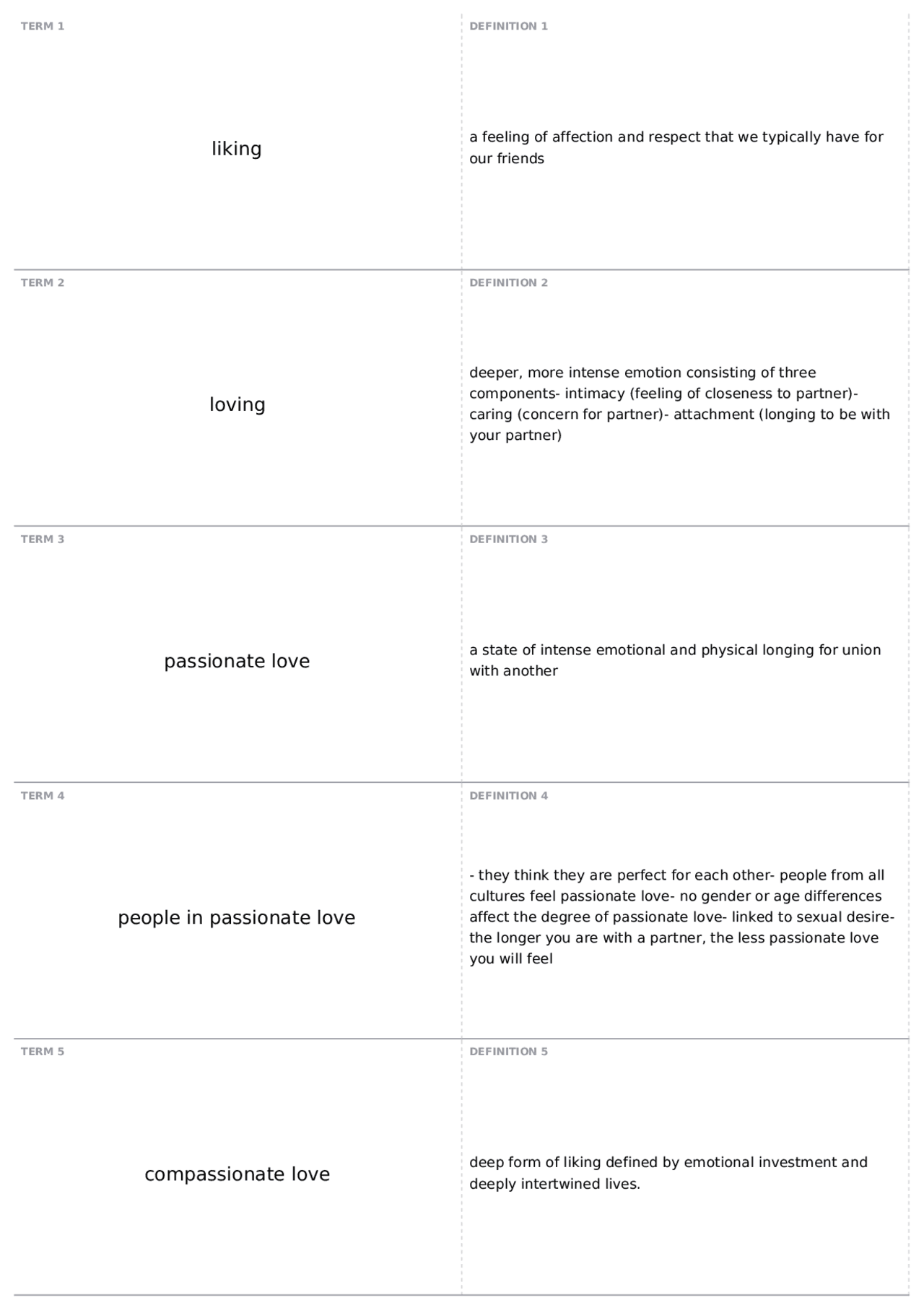 TERM 1

liking

DEFINITION 1

a feeling of affection and respect that we typically have for our friends

TERM 2

loving

DEFINITION 2

deeper, more intense emotion consisting of three components- intimacy (feeling of closeness to partner)- caring (concern for partner)- attachment (longing to be with your partner)

TERM 3

passionate love

DEFINITION 3

a state of intense emotional and physical longing for union with another

TERM 4

people in passionate love

DEFINITION 4

- they think they are perfect for each other- people from all cultures feel passionate love- no gender or age differences affect the degree of passionate love- linked to sexual desire- the longer you are with a partner, the less passionate love you will feel

TERM 5

compassionate love

DEFINITION 5

deep form of liking defined by emotional investment and deeply intertwined lives.